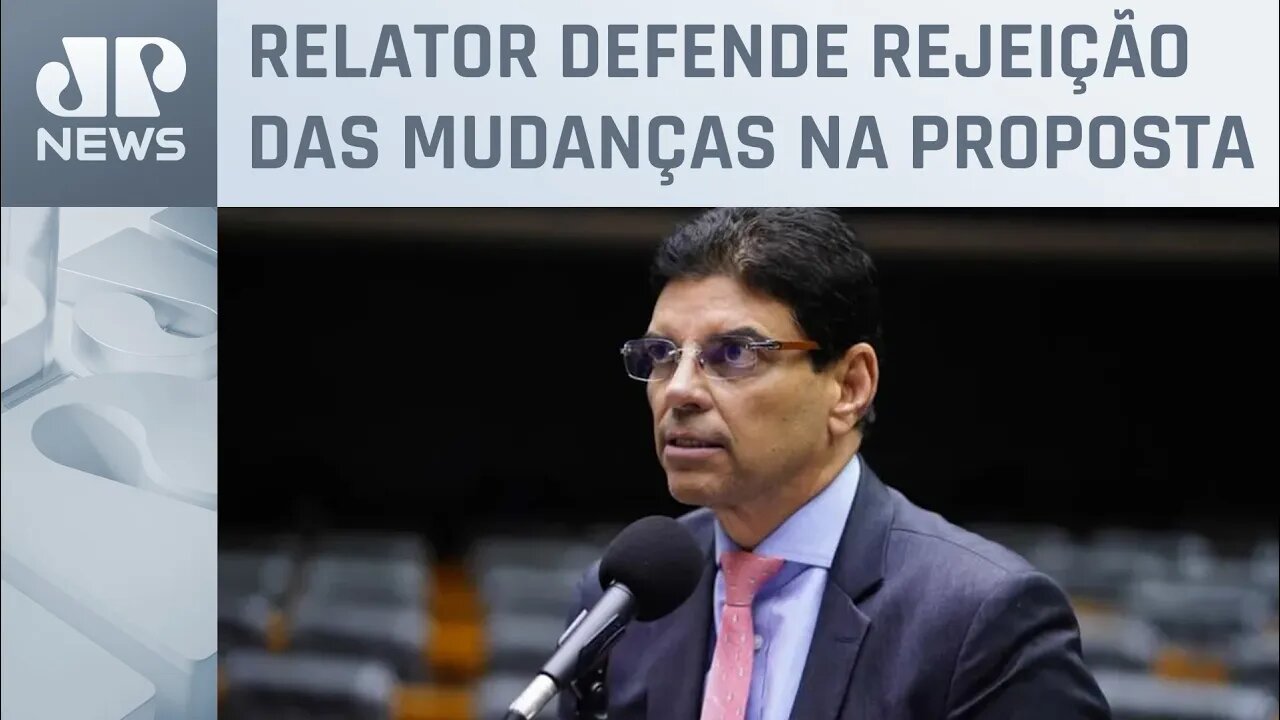 JP NEWS

RELATOR DEFENDE REJEIÇÃO DAS MUDANÇAS NA PROPOSTA